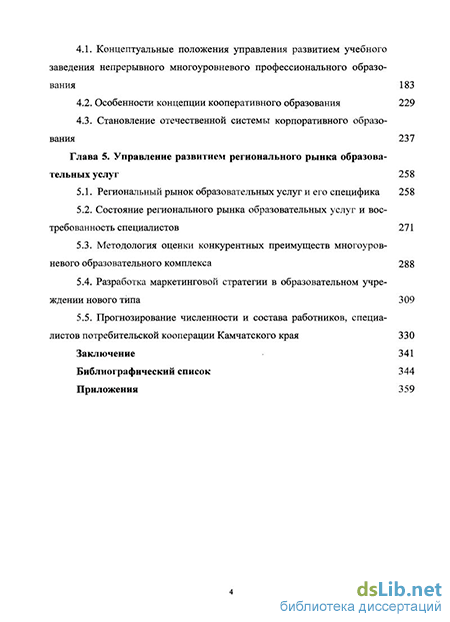 4.1. Концептуальные положения управления развитием учебного заведения непрерывного многоуровневого профессионального образования 183

4.2. Особенности концепции кооперативного образования 229

4.3. Становление отечественной системы корпоративного образования 237

Глава 5. Управление развитием регионального рынка образовательных услуг 258

5.1. Региональный рынок образовательных услуг и его специфика 258

5.2. Состояние регионального рынка образовательных услуг и востребованность специалистов 271

5.3. Методология оценки конкурентных преимуществ многоуровневого образовательного комплекса 288

5.4. Разработка маркетинговой стратегии в образовательном учреждении нового типа 309

5.5. Прогнозирование численности и состава работников, специалистов потребительской кооперации Камчатского края 330

Заключение 341

Библиографический список 344

Приложения 359

4

dsLib.net
библиотека диссертаций